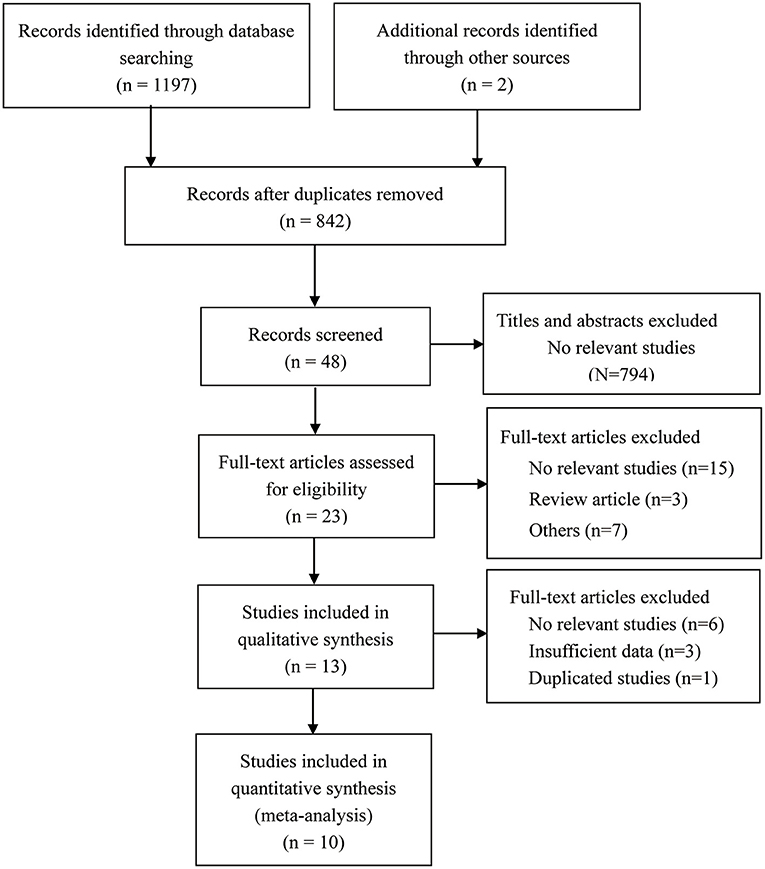 Records identified through database searching
(n = 1197)

Additional records identified through other sources
(n = 2)

Records after duplicates removed
(n = 842)

Records screened
(n = 48)

Titles and abstracts excluded
No relevant studies
(N=794)

Full-text articles assessed for eligibility
(n = 23)

Full-text articles excluded
No relevant studies (n=15)
Review article (n=3)
Others (n=7)

Studies included in qualitative synthesis
(n = 13)

Full-text articles excluded
No relevant studies (n=6)
Insufficient data (n=3)
Duplicated studies (n=1)

Studies included in quantitative synthesis
(meta-analysis)
(n = 10)